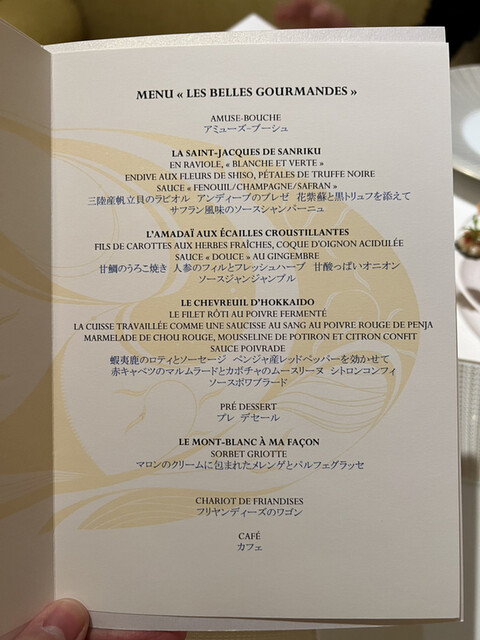 MENU « LES BELLES GOURMANDES »

AMUSE-BOUCHE
アミューズ-ブーシュ

LA SAINT-JACQUES DE SANRIKU
EN RAVIOLE, « BLANCHE ET VERTE »
ENDIVE AUX FLEURS DE SHISO, PÉTALES DE TRUFFE NOIRE
SAUCE « FENOUIL/CHAMPAGNE/SAFRAN »
三陸産帆立貝のラビオル アンディーブのブレゼ 花紫蘇と黒トリュフを添えて
サフラン風味のソースシャンパーニュ

L'AMADAÏ AUX ÉCAILLES CROUSTILLANTES
FILS DE CAROTTES AUX HERBES FRAÎCHES, COQUE D'OIGNON ACIDULÉE
SAUCE « DOUCE » AU GINGEMBRE
甘鯛のうろこ焼き 人参のフィルとフレッシュハーブ 甘酸っぱいオニオン
ソースジャンジャンブル

LE CHEVREUIL D'HOKKAIDO
LE FILET RÔTI AU POIVRE FERMENTÉ
LA CUISSE TRAVAILLÉE COMME UNE SAUCISSE AU SANG AU POIVRE ROUGE DE PENJA
MARMELADE DE CHOU ROUGE, MOUSSELINE DE POTIRON ET CITRON CONFIT
SAUCE POIVRADE
蝦夷鹿のロティとソーセージ ペンジャ産レッドペッパーを効かせて
赤キャベツのマルムラードとカボチャのムースリーヌ シトロンコンフィ
ソースポワブラード

PRÉ DESSERT
プレ デセール

LE MONT-BLANC À MA FAÇON
SORBET GRIOTTE
マロンのクリームに包まれたメレンゲとパルフェグラッセ

CHARIOT DE FRIANDISES
フリヤンディーズのワゴン

CAFÉ
カフェ